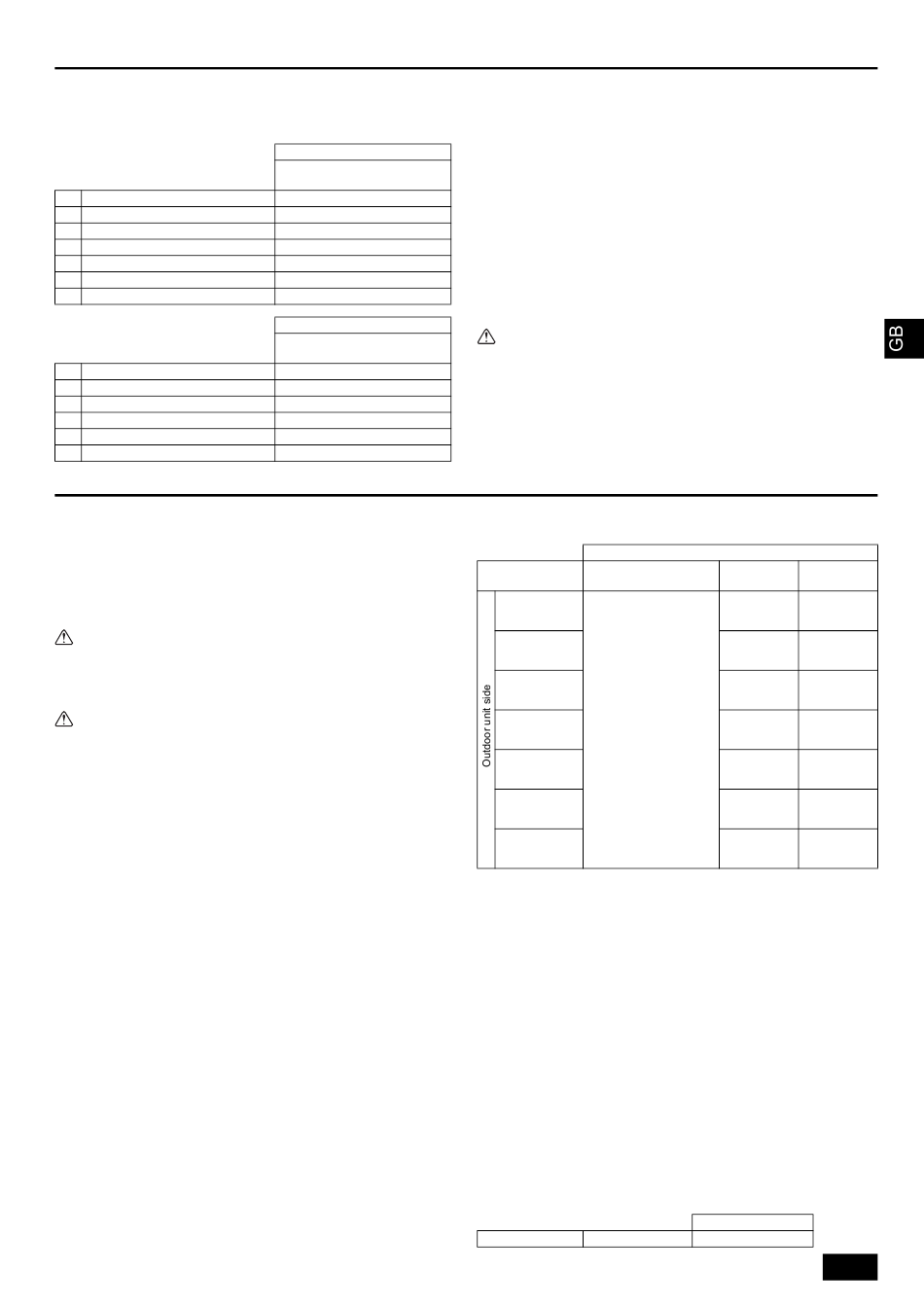 GB

Outdoor unit side